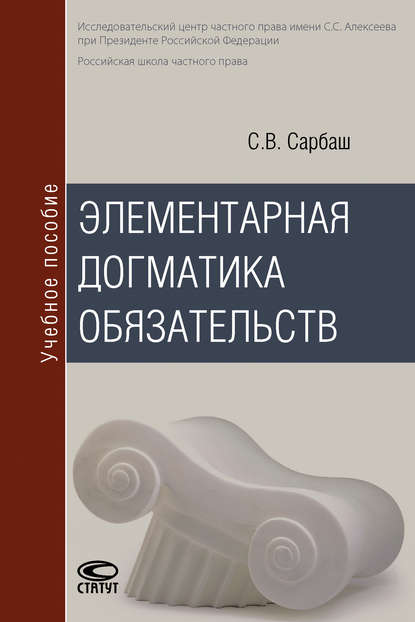 Исследовательский центр частного права имени С.С. Алексеева при Президенте Российской Федерации

Российская школа частного права

С.В. Сарбаш

Учебное пособие

ЭЛЕМЕНТАРНАЯ ДОГМАТИКА ОБЯЗАТЕЛЬСТВ

СТАТУТ